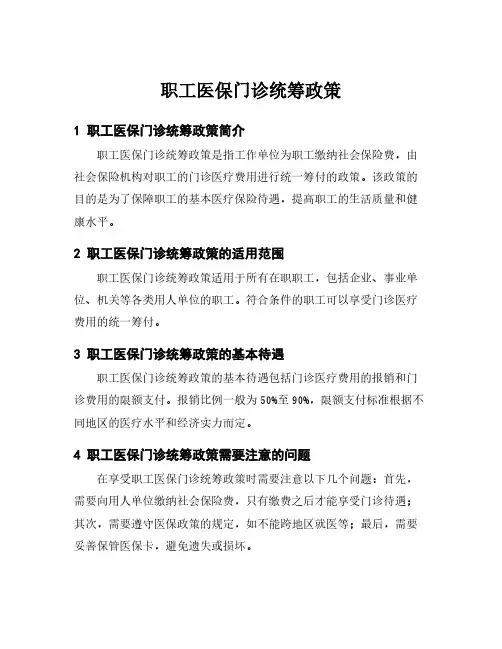 职工医保门诊统筹政策

1 职工医保门诊统筹政策简介

职工医保门诊统筹政策是指工作单位为职工缴纳社会保险费，由社会保险机构对职工的门诊医疗费用进行统一筹付的政策。该政策的目的是为了保障职工的基本医疗保险待遇，提高职工的生活质量和健康水平。

2 职工医保门诊统筹政策的适用范围

职工医保门诊统筹政策适用于所有在职职工，包括企业、事业单位、机关等各类用人单位的职工。符合条件的职工可以享受门诊医疗费用的统一筹付。

3 职工医保门诊统筹政策的基本待遇

职工医保门诊统筹政策的基本待遇包括门诊医疗费用的报销和门诊费用的限额支付。报销比例一般为50%至90%，限额支付标准根据不同地区的医疗水平和经济实力而定。

4 职工医保门诊统筹政策需要注意的问题

在享受职工医保门诊统筹政策时需要注意以下几个问题：首先，需要向用人单位缴纳社会保险费，只有缴费之后才能享受门诊待遇；其次，需要遵守医保政策的规定，如不能跨地区就医等；最后，需要妥善保管医保卡，避免遗失或损坏。